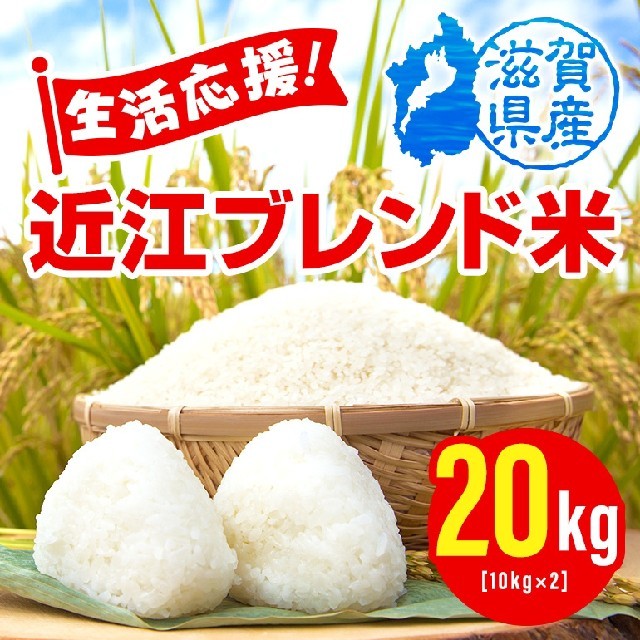 生活応援!

滋賀県産

近江ブレンド米

20kg
[10kg×2]